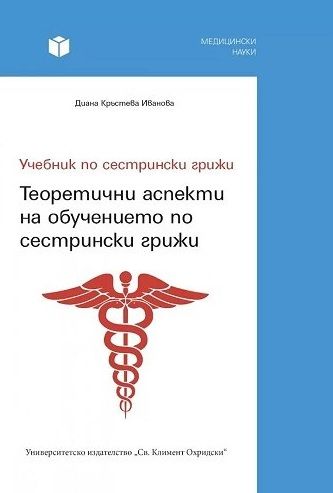 МЕДИЦИНСКИ
НАУКИ

Диана Кръстева Иванова

Учебник по сестрински грижи

Теоретични аспекти на обучението по сестрински грижи

Университетско издателство „Св. Климент Охридски“